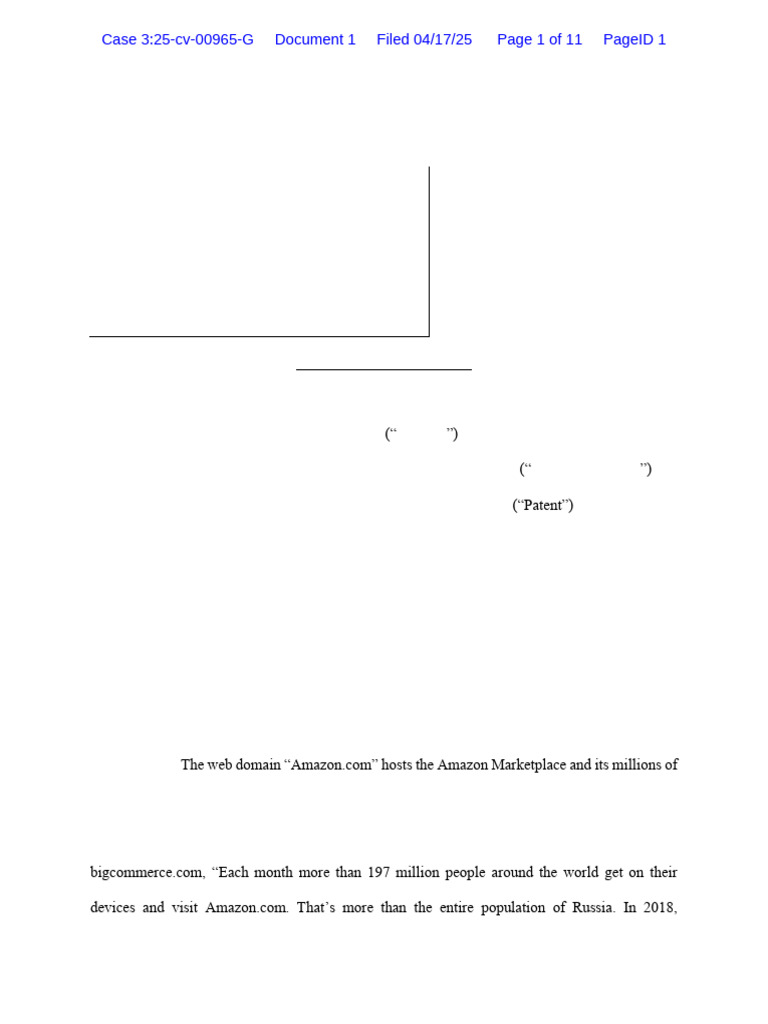 Case 3:25-cv-00965-G Document 1 Filed 04/17/25 Page 1 of 11 PageID 1

(“ ”)

(“ ”)

(“Patent”)

The web domain “Amazon.com” hosts the Amazon Marketplace and its millions of

bigcommerce.com, “Each month more than 197 million people around the world get on their devices and visit Amazon.com. That’s more than the entire population of Russia. In 2018,